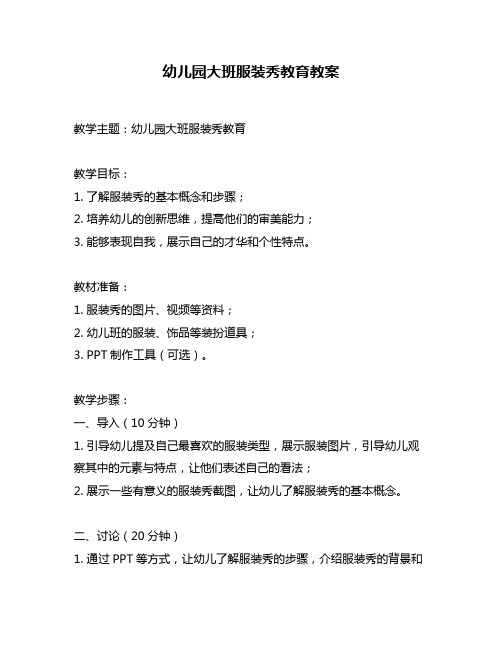 幼儿园大班服装秀教育教案

教学主题：幼儿园大班服装秀教育

教学目标：
1. 了解服装秀的基本概念和步骤；
2. 培养幼儿的创新思维，提高他们的审美能力；
3. 能够表现自我，展示自己的才华和个性特点。

教材准备：
1. 服装秀的图片、视频等资料；
2. 幼儿班的服装、饰品等装扮道具；
3. PPT 制作工具（可选）。

教学步骤：
一、导入（10 分钟）
1. 引导幼儿提及自己最喜欢的服装类型，展示服装图片，引导幼儿观察其中的元素与特点，让他们表述自己的看法；
2. 展示一些有意义的服装秀截图，让幼儿了解服装秀的基本概念。

二、讨论（20 分钟）
1. 通过 PPT 等方式，让幼儿了解服装秀的步骤，介绍服装秀的背景和